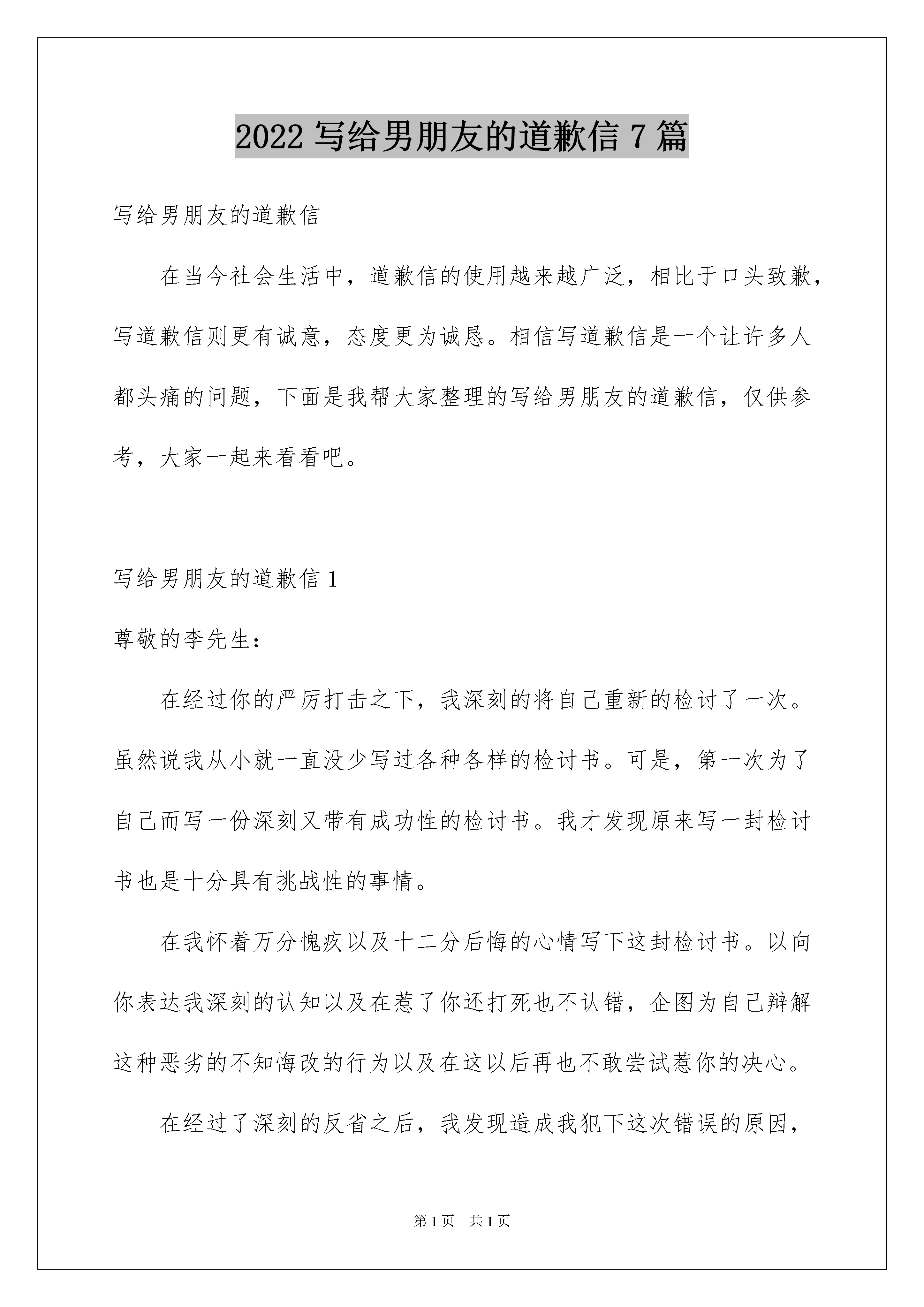 2022 写给男朋友的道歉信 7 篇

写给男朋友的道歉信

在当今社会生活中，道歉信的使用越来越广泛，相比于口头致歉，写道歉信则更有诚意，态度更为诚恳。相信写道歉信是一个让许多人都头痛的问题，下面是我帮大家整理的写给男朋友的道歉信，仅供参考，大家一起来看看吧。

写给男朋友的道歉信 1

尊敬的李先生：

在经过你的严厉打击之下，我深刻的将自己重新的检讨了一次。虽然说我从小就一直没少写过各种各样的检讨书。可是，第一次为了自己而写一份深刻又带有成功性的检讨书。我才发现原来写一封检讨书也是十分具有挑战性的事情。

在我怀着万分愧疚以及十二分后悔的心情写下这封检讨书。以向你表达我深刻的认知以及在惹了你还打死也不认错，企图为自己辩解这种恶劣的不知悔改的行为以及在这以后再也不敢尝试惹你的决心。

在经过了深刻的反省之后，我发现造成我犯下这次错误的原因，

第 1 页　共 1 页